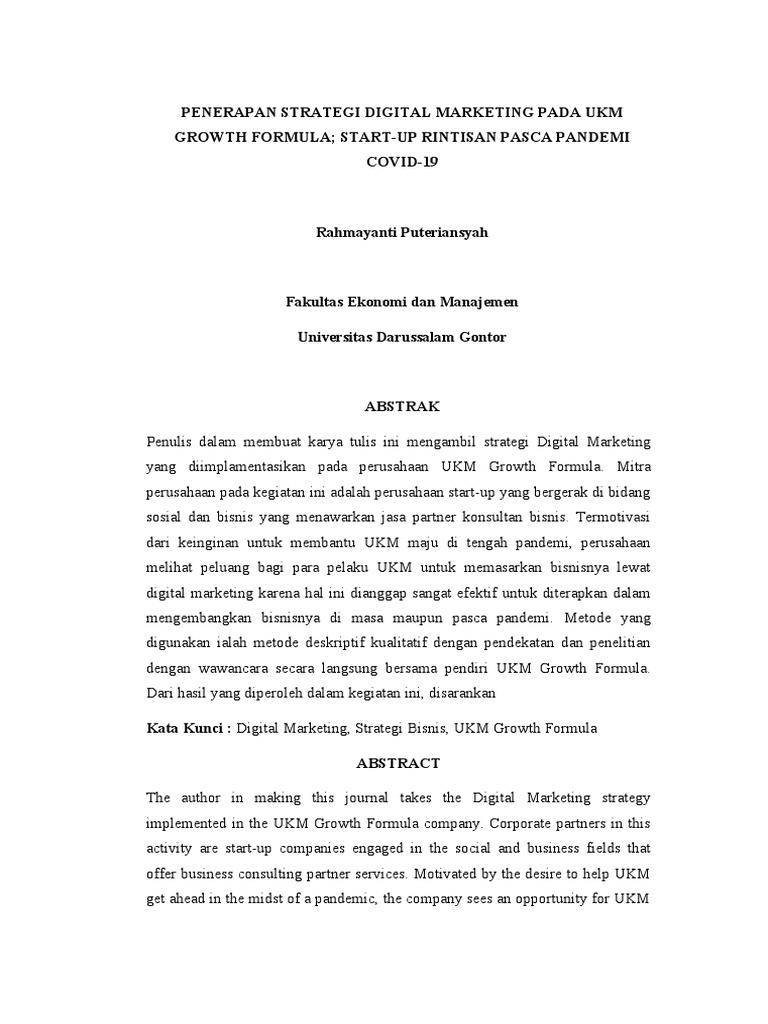 PENERAPAN STRATEGI DIGITAL MARKETING PADA UKM GROWTH FORMULA; START-UP RINTISAN PASCA PANDEMI COVID-19

Rahmayanti Puteriansyah

Fakultas Ekonomi dan Manajemen

Universitas Darussalam Gontor

ABSTRAK

Penulis dalam membuat karya tulis ini mengambil strategi Digital Marketing yang diimplamentasikan pada perusahaan UKM Growth Formula. Mitra perusahaan pada kegiatan ini adalah perusahaan start-up yang bergerak di bidang sosial dan bisnis yang menawarkan jasa partner konsultan bisnis. Termotivasi dari keinginan untuk membantu UKM maju di tengah pandemi, perusahaan melihat peluang bagi para pelaku UKM untuk memasarkan bisnisnya lewat digital marketing karena hal ini dianggap sangat efektif untuk diterapkan dalam mengembangkan bisnisnya di masa maupun pasca pandemi. Metode yang digunakan ialah metode deskriptif kualitatif dengan pendekatan dan penelitian dengan wawancara secara langsung bersama pendiri UKM Growth Formula. Dari hasil yang diperoleh dalam kegiatan ini, disarankan

Kata Kunci : Digital Marketing, Strategi Bisnis, UKM Growth Formula

ABSTRACT

The author in making this journal takes the Digital Marketing strategy implemented in the UKM Growth Formula company. Corporate partners in this activity are start-up companies engaged in the social and business fields that offer business consulting partner services. Motivated by the desire to help UKM get ahead in the midst of a pandemic, the company sees an opportunity for UKM